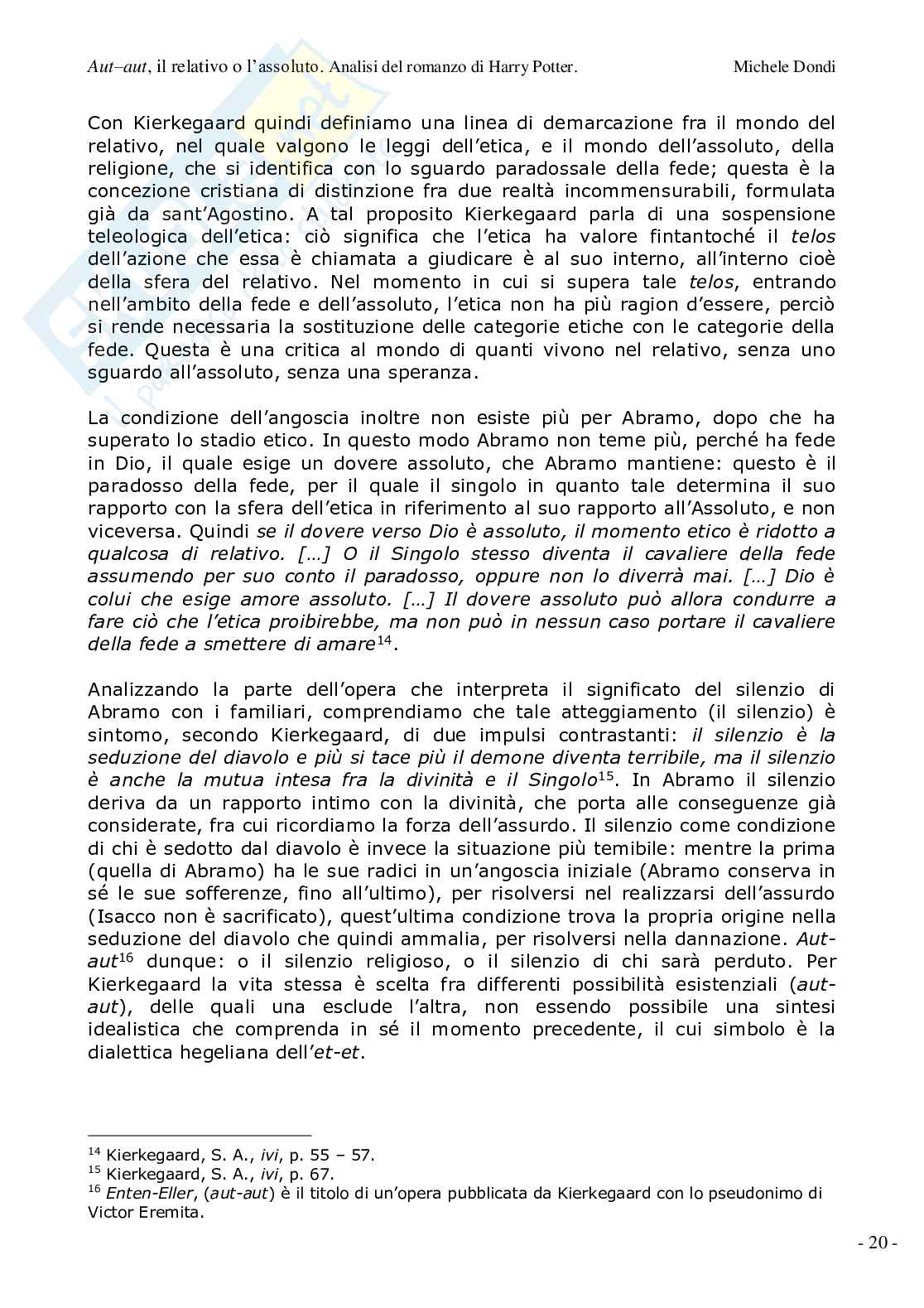 Aut–aut, il relativo o l'assoluto. Analisi del romanzo di Harry Potter. Michele Dondi

Con Kierkegaard quindi definiamo una linea di demarcazione fra il mondo del relativo, nel quale valgono le leggi dell'etica, e il mondo dell'assoluto, della religione, che si identifica con lo sguardo paradossale della fede; questa è la concezione cristiana di distinzione fra due realtà incommensurabili, formulata già da sant'Agostino. A tal proposito Kierkegaard parla di una sospensione teleologica dell'etica: ciò significa che l'etica ha valore fintantoché il telos dell'azione che essa è chiamata a giudicare è al suo interno, all'interno cioè della sfera del relativo. Nel momento in cui si supera tale telos, entrando nell'ambito della fede e dell'assoluto, l'etica non ha più ragion d'essere, perciò si rende necessaria la sostituzione delle categorie etiche con le categorie della fede. Questa è una critica al mondo di quanti vivono nel relativo, senza uno sguardo all'assoluto, senza una speranza.

La condizione dell'angoscia inoltre non esiste più per Abramo, dopo che ha superato lo stadio etico. In questo modo Abramo non teme più, perché ha fede in Dio, il quale esige un dovere assoluto, che Abramo mantiene: questo è il paradosso della fede, per il quale il singolo in quanto tale determina il suo rapporto con la sfera dell'etica in riferimento al suo rapporto all'Assoluto, e non viceversa. Quindi se il dovere verso Dio è assoluto, il momento etico è ridotto a qualcosa di relativo. […] O il Singolo stesso diventa il cavaliere della fede assumendo per suo conto il paradosso, oppure non lo diverrà mai. […] Dio è colui che esige amore assoluto. […] Il dovere assoluto può allora condurre a fare ciò che l'etica proibirebbe, ma non può in nessun caso portare il cavaliere della fede a smettere di amare$^{14}$.

Analizzando la parte dell'opera che interpreta il significato del silenzio di Abramo con i familiari, comprendiamo che tale atteggiamento (il silenzio) è sintomo, secondo Kierkegaard, di due impulsi contrastanti: il silenzio è la seduzione del diavolo e più si tace più il demone diventa terribile, ma il silenzio è anche la mutua intesa fra la divinità e il Singolo$^{15}$. In Abramo il silenzio deriva da un rapporto intimo con la divinità, che porta alle conseguenze già considerate, fra cui ricordiamo la forza dell'assurdo. Il silenzio come condizione di chi è sedotto dal diavolo è invece la situazione più temibile: mentre la prima (quella di Abramo) ha le sue radici in un'angoscia iniziale (Abramo conserva in sé le sue sofferenze, fino all'ultimo), per risolversi nel realizzarsi dell'assurdo (Isacco non è sacrificato), quest'ultima condizione trova la propria origine nella seduzione del diavolo che quindi ammalia, per risolversi nella dannazione. Aut-aut$^{16}$ dunque: o il silenzio religioso, o il silenzio di chi sarà perduto. Per Kierkegaard la vita stessa è scelta fra differenti possibilità esistenziali (aut-aut), delle quali una esclude l'altra, non essendo possibile una sintesi idealistica che comprenda in sé il momento precedente, il cui simbolo è la dialettica hegeliana dell'et-et.

$^{14}$ Kierkegaard, S. A., ivi, p. 55 – 57.
$^{15}$ Kierkegaard, S. A., ivi, p. 67.
$^{16}$ Enten-Eller, (aut-aut) è il titolo di un'opera pubblicata da Kierkegaard con lo pseudonimo di Victor Eremita.

- 20 -